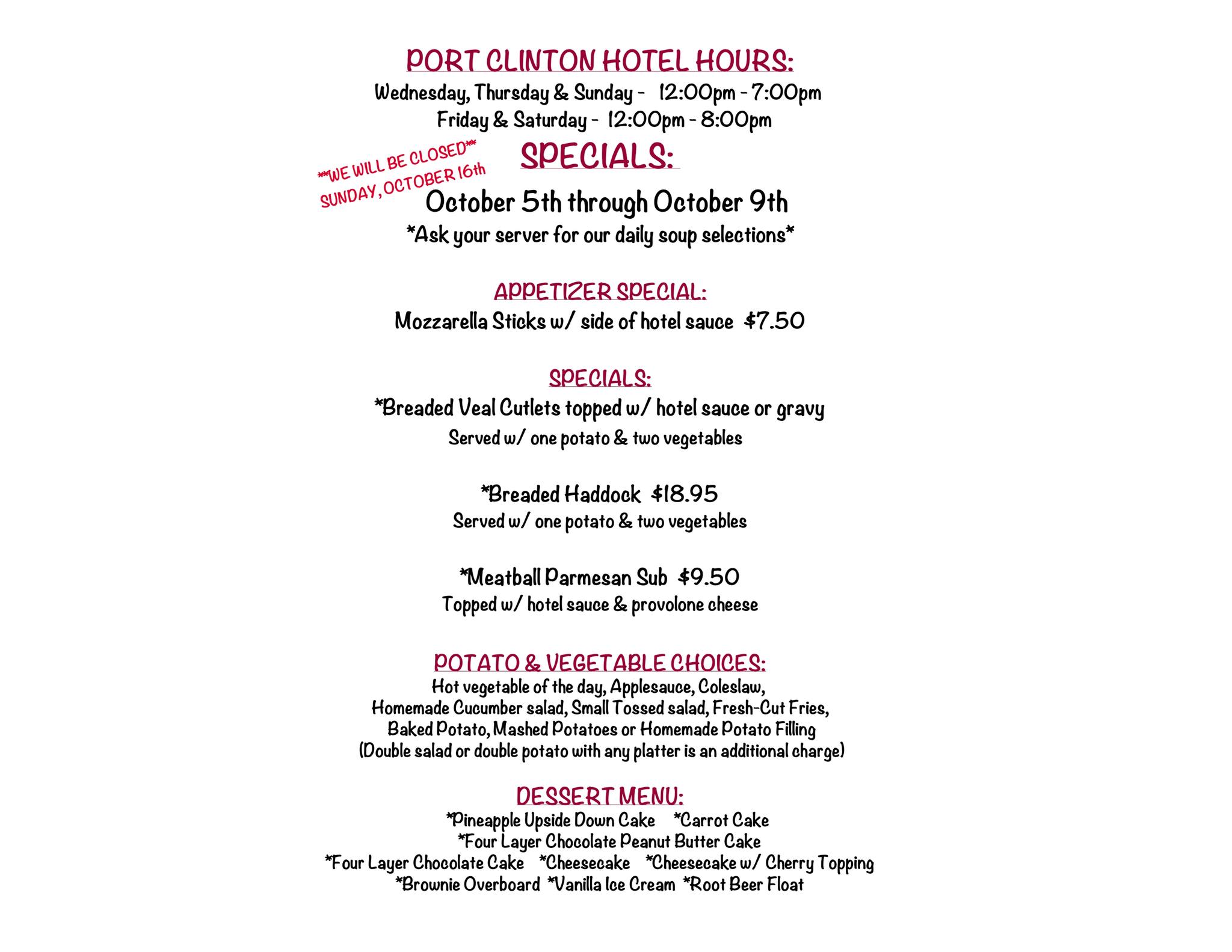 PORT CLINTON HOTEL HOURS:
Wednesday, Thursday & Sunday - 12:00pm - 7:00pm
Friday & Saturday - 12:00pm - 8:00pm

**WE WILL BE CLOSED**
SUNDAY, OCTOBER 16th

SPECIALS:
October 5th through October 9th
*Ask your server for our daily soup selections*

APPETIZER SPECIAL:
Mozzarella Sticks w/ side of hotel sauce $7.50

SPECIALS:
*Breaded Veal Cutlets topped w/ hotel sauce or gravy
Served w/ one potato & two vegetables

*Breaded Haddock $18.95
Served w/ one potato & two vegetables

*Meatball Parmesan Sub $9.50
Topped w/ hotel sauce & provolone cheese

POTATO & VEGETABLE CHOICES:
Hot vegetable of the day, Applesauce, Coleslaw, Homemade Cucumber salad, Small Tossed salad, Fresh-Cut Fries, Baked Potato, Mashed Potatoes or Homemade Potato Filling
(Double salad or double potato with any platter is an additional charge)

DESSERT MENU:
*Pineapple Upside Down Cake *Carrot Cake
*Four Layer Chocolate Peanut Butter Cake
*Four Layer Chocolate Cake *Cheesecake *Cheesecake w/ Cherry Topping
*Brownie Overboard *Vanilla Ice Cream *Root Beer Float